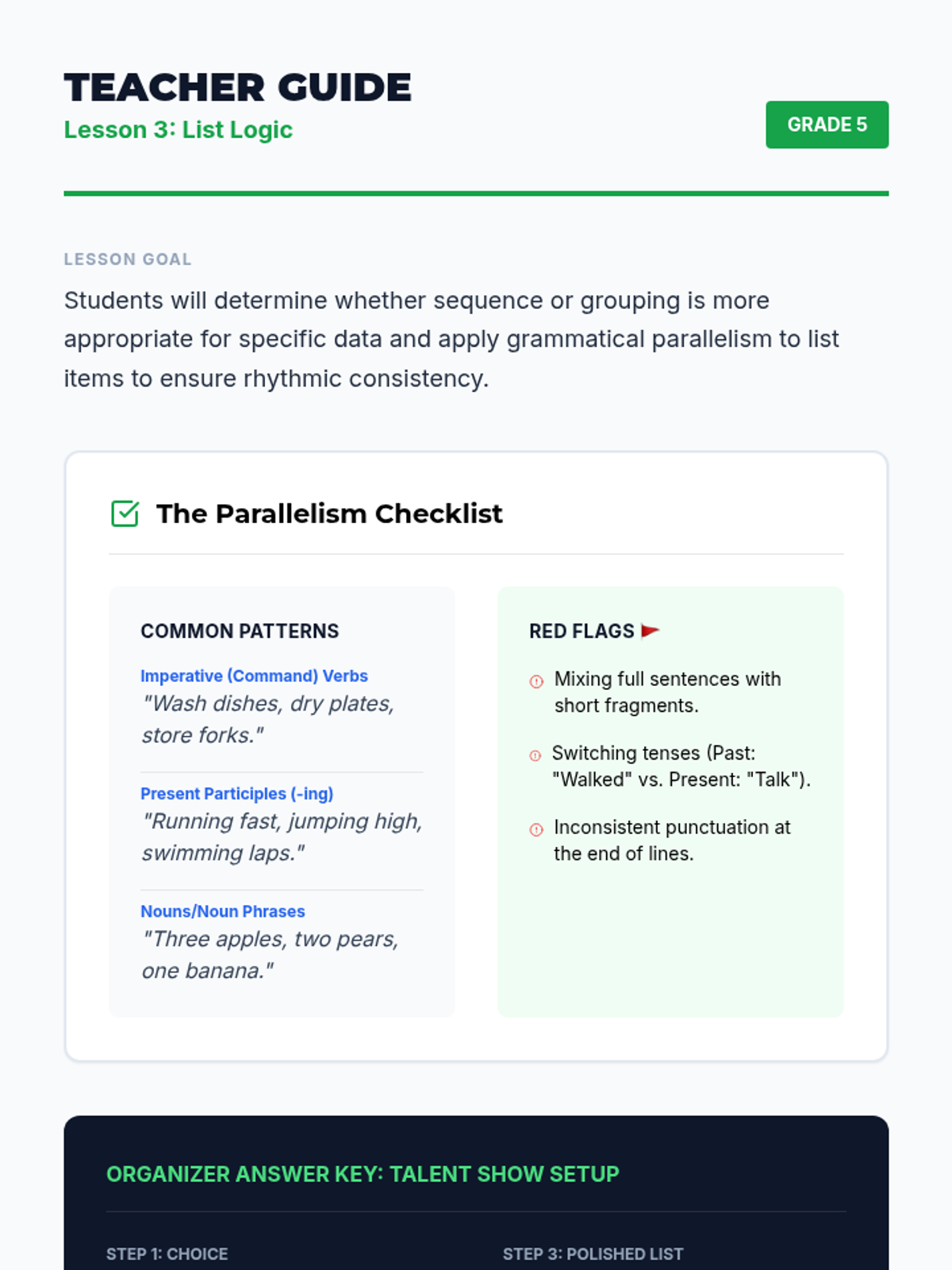 TEACHER GUIDE
Lesson 3: List Logic

GRADE 5

LESSON GOAL

Students will determine whether sequence or grouping is more appropriate for specific data and apply grammatical parallelism to list items to ensure rhythmic consistency.

The Parallelism Checklist

COMMON PATTERNS

Imperative (Command) Verbs
"Wash dishes, dry plates, store forks."

Present Participles (-ing)
"Running fast, jumping high, swimming laps."

Nouns/Noun Phrases
"Three apples, two pears, one banana."

RED FLAGS

Mixing full sentences with short fragments.

Switching tenses (Past: "Walked" vs. Present: "Talk").

Inconsistent punctuation at the end of lines.

ORGANIZER ANSWER KEY: TALENT SHOW SETUP

STEP 1: CHOICE

STEP 3: POLISHED LIST